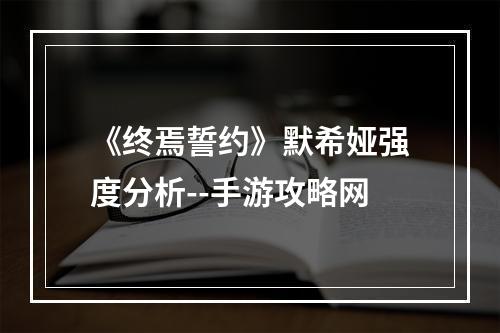 《终焉誓约》默希娅强度分析--手游攻略网